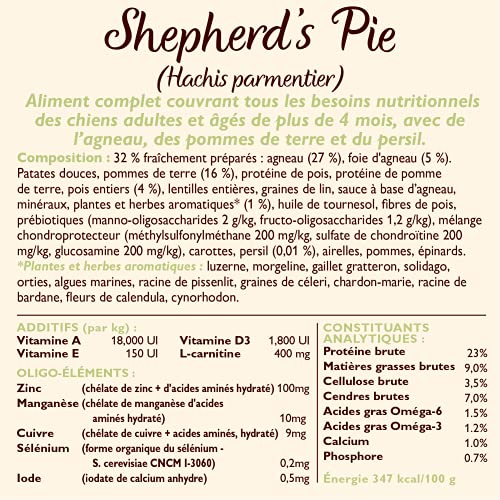 Shepherd's Pie

(Hachis parmentier)

Aliment complet couvrant tous les besoins nutritionnels des chiens adultes et âgés de plus de 4 mois, avec de l'agneau, des pommes de terre et du persil.

Composition : 32 % fraîchement préparés : agneau (27 %), foie d'agneau (5 %). Patates douces, pommes de terre (16 %), protéine de pois, protéine de pomme de terre, pois entiers (4 %), lentilles entières, graines de lin, sauce à base d'agneau, minéraux, plantes et herbes aromatiques* (1 %), huile de tournesol, fibres de pois, prébiotiques (manno-oligosaccharides 2 g/kg, fructo-oligosaccharides 1,2 g/kg), mélange chondroprotecteur (méthylsulfonylméthane 200 mg/kg, sulfate de chondroïtine 200 mg/kg, glucosamine 200 mg/kg), carottes, persil (0,01 %), airelles, pommes, épinards.
*Plantes et herbes aromatiques : luzerne, morgeline, gaillet gratteron, solidago, orties, algues marines, racine de pissenlit, graines de céleri, chardon-marie, racine de bardane, fleurs de calendula, cynorhodon.

ADDITIFS (par kg) :
| Vitamine A | 18,000 UI | Vitamine D3 | 1,800 UI |
|---|---|---|---|
| Vitamine E | 150 UI | L-carnitine | 400 mg |

OLIGO-ÉLÉMENTS :
| Zinc | (chélate de zinc + d'acides aminés hydraté) | 100mg |
|---|---|---|
| Manganèse | (chélate de manganèse d'acides aminés hydraté) | 10mg |
| Cuivre | (chélate de cuivre + acides aminés, hydraté) | 9mg |
| Sélénium | (forme organique du sélénium - S. cerevisiae CNCM I-3060) | 0,2mg |
| Iode | (iodate de calcium anhydre) | 0,5mg |

CONSTITUANTS ANALYTIQUES :
| Protéine brute | 23% |
|---|---|
| Matières grasses brutes | 9,0% |
| Cellulose brute | 3,5% |
| Cendres brutes | 7,0% |
| Acides gras Oméga-6 | 1.5% |
| Acides gras Oméga-3 | 1.2% |
| Calcium | 1.0% |
| Phosphore | 0.7% |

Énergie 347 kcal/100 g